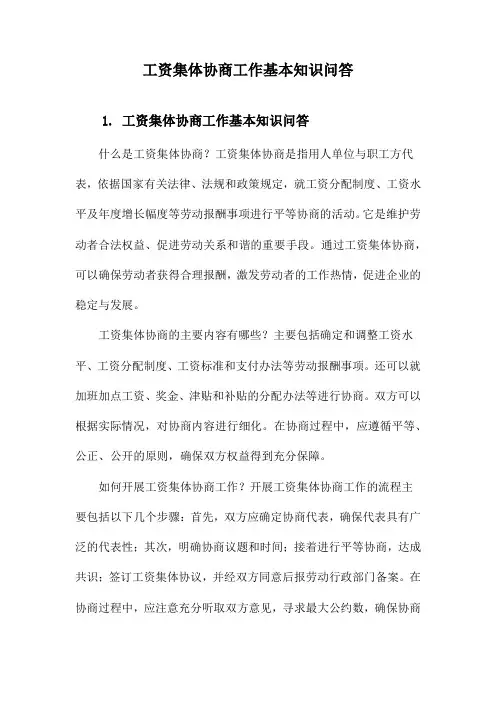 工资集体协商工作基本知识问答

1. 工资集体协商工作基本知识问答

什么是工资集体协商？工资集体协商是指用人单位与职工方代表，依据国家有关法律、法规和政策规定，就工资分配制度、工资水平及年度增长幅度等劳动报酬事项进行平等协商的活动。它是维护劳动者合法权益、促进劳动关系和谐的重要手段。通过工资集体协商，可以确保劳动者获得合理报酬，激发劳动者的工作热情，促进企业的稳定与发展。

工资集体协商的主要内容有哪些？主要包括确定和调整工资水平、工资分配制度、工资标准和支付办法等劳动报酬事项。还可以就加班加点工资、奖金、津贴和补贴的分配办法等进行协商。双方可以根据实际情况，对协商内容进行细化。在协商过程中，应遵循平等、公正、公开的原则，确保双方权益得到充分保障。

如何开展工资集体协商工作？开展工资集体协商工作的流程主要包括以下几个步骤：首先，双方应确定协商代表，确保代表具有广泛的代表性；其次，明确协商议题和时间；接着进行平等协商，达成共识；签订工资集体协议，并经双方同意后报劳动行政部门备案。在协商过程中，应注意充分听取双方意见，寻求最大公约数，确保协商